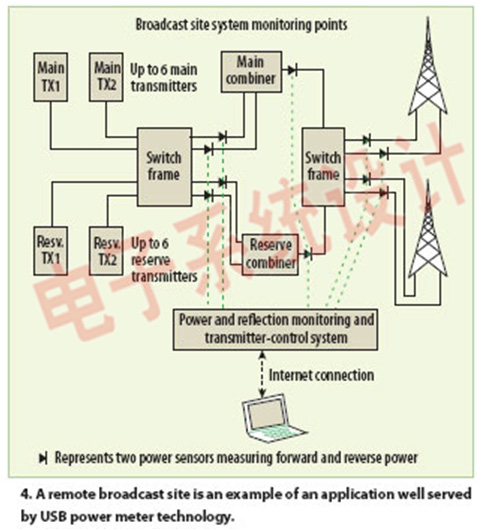 Broadcast site system monitoring points

Main TX1

Main TX2

Up to 6 main transmitters

Main combiner

Switch frame

Switch frame

Resv. TX1

Resv. TX2

Up to 6 reserve transmitters

Reserve combiner

Power and reflection monitoring and transmitter-control system

Internet connection

Represents two power sensors measuring forward and reverse power

电子系统设计

4. A remote broadcast site is an example of an application well served by USB power meter technology.